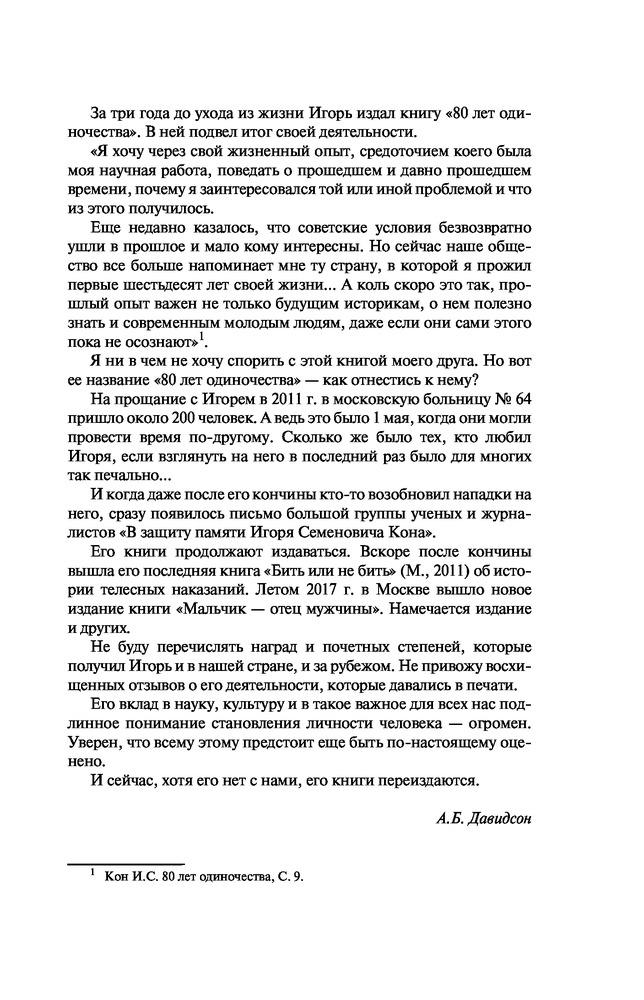 За три года до ухода из жизни Игорь издал книгу «80 лет одиночества». В ней подвел итог своей деятельности.

«Я хочу через свой жизненный опыт, средоточием коего была моя научная работа, поведать о прошедшем и давно прошедшем времени, почему я заинтересовался той или иной проблемой и что из этого получилось.

Еще недавно казалось, что советские условия безвозвратно ушли в прошлое и мало кому интересны. Но сейчас наше общество все больше напоминает мне ту страну, в которой я прожил первые шестьдесят лет своей жизни... А коль скоро это так, прошлый опыт важен не только будущим историкам, о нем полезно знать и современным молодым людям, даже если они сами этого пока не осознают»$^1$.

Я ни в чем не хочу спорить с этой книгой моего друга. Но вот ее название «80 лет одиночества» — как отнестись к нему?

На прощание с Игорем в 2011 г. в московскую больницу № 64 пришло около 200 человек. А ведь это было 1 мая, когда они могли провести время по-другому. Сколько же было тех, кто любил Игоря, если взглянуть на него в последний раз было для многих так печально...

И когда даже после его кончины кто-то возобновил нападки на него, сразу появилось письмо большой группы ученых и журналистов «В защиту памяти Игоря Семеновича Кона».

Его книги продолжают издаваться. Вскоре после кончины вышла его последняя книга «Бить или не бить» (М., 2011) об истории телесных наказаний. Летом 2017 г. в Москве вышло новое издание книги «Мальчик — отец мужчины». Намечается издание и других.

Не буду перечислять наград и почетных степеней, которые получил Игорь и в нашей стране, и за рубежом. Не привожу восхищенных отзывов о его деятельности, которые давались в печати.

Его вклад в науку, культуру и в такое важное для всех нас подлинное понимание становления личности человека — огромен. Уверен, что всему этому предстоит еще быть по-настоящему оценено.

И сейчас, хотя его нет с нами, его книги переиздаются.

А.Б. Давидсон

$^1$ Кон И.С. 80 лет одиночества, С. 9.